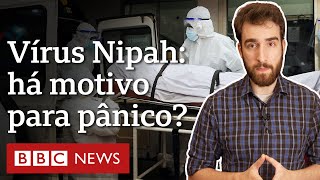 Vírus Nipah: há motivo para pânico?

BBC NEWS